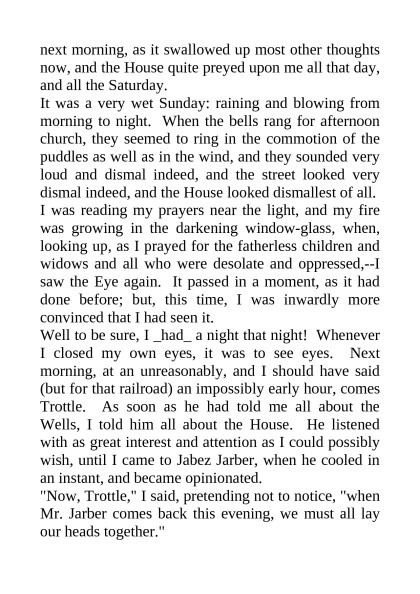 next morning, as it swallowed up most other thoughts now, and the House quite preyed upon me all that day, and all the Saturday.

It was a very wet Sunday: raining and blowing from morning to night. When the bells rang for afternoon church, they seemed to ring in the commotion of the puddles as well as in the wind, and they sounded very loud and dismal indeed, and the street looked very dismal indeed, and the House looked dismallest of all.

I was reading my prayers near the light, and my fire was growing in the darkening window-glass, when, looking up, as I prayed for the fatherless children and widows and all who were desolate and oppressed,--I saw the Eye again. It passed in a moment, as it had done before; but, this time, I was inwardly more convinced that I had seen it.

Well to be sure, I _had_ a night that night! Whenever I closed my own eyes, it was to see eyes. Next morning, at an unreasonably, and I should have said (but for that railroad) an impossibly early hour, comes Trottle. As soon as he had told me all about the Wells, I told him all about the House. He listened with as great interest and attention as I could possibly wish, until I came to Jabez Jarber, when he cooled in an instant, and became opinionated.

"Now, Trottle," I said, pretending not to notice, "when Mr. Jarber comes back this evening, we must all lay our heads together."